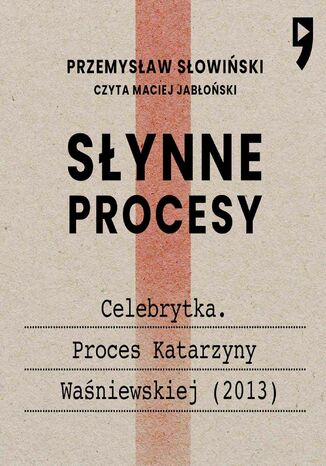 PRZEMYSŁAW SŁOWIŃSKI
CZYTA MACIEJ JABŁOŃSKI

SŁYNNE PROCESY

Celebrytka. Proces Katarzyny Waśniewskiej (2013)